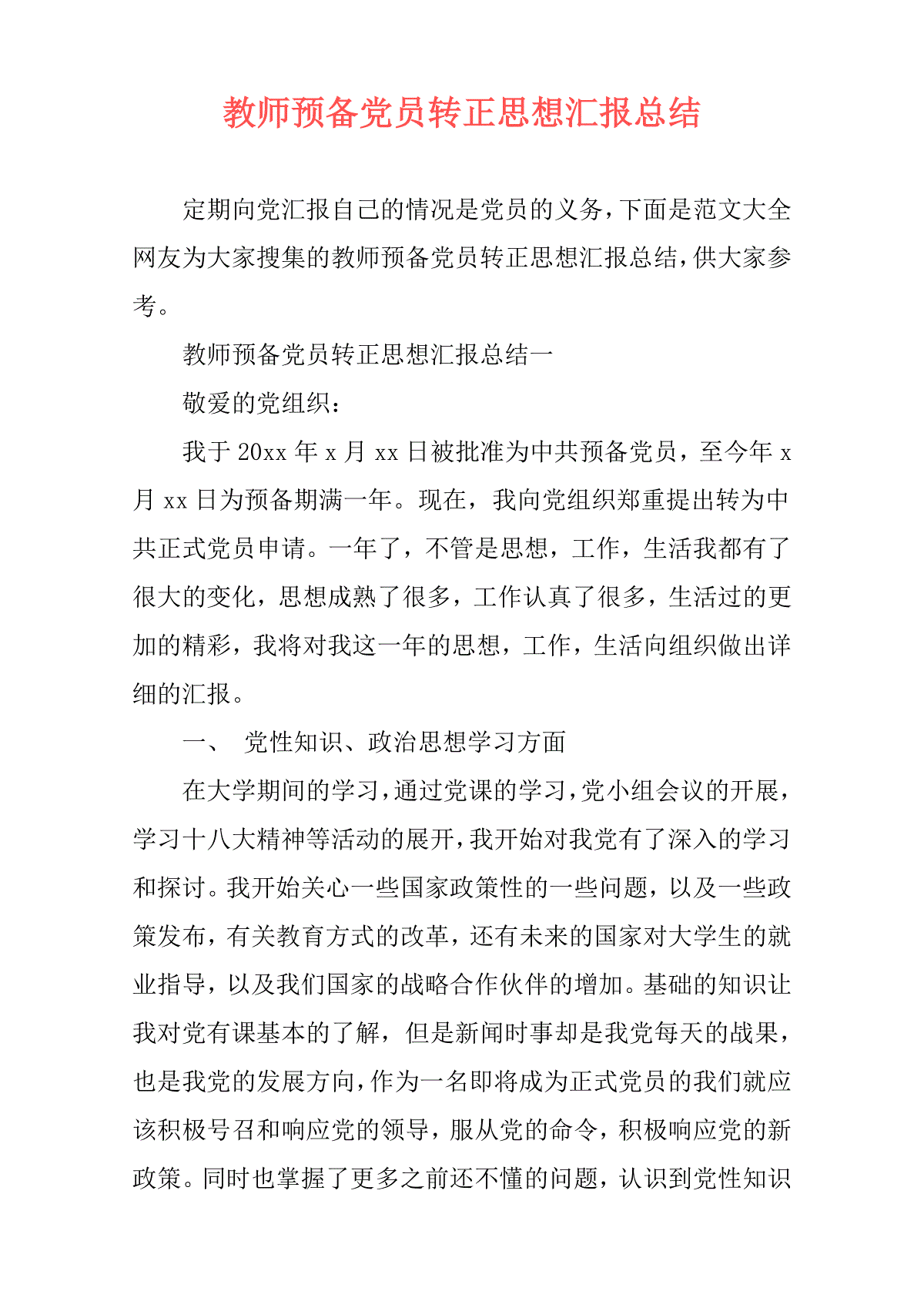 教师预备党员转正思想汇报总结

定期向党汇报自己的情况是党员的义务，下面是范文大全网友为大家搜集的教师预备党员转正思想汇报总结，供大家参考。

教师预备党员转正思想汇报总结一

敬爱的党组织：

我于 20xx 年 x 月 xx 日被批准为中共预备党员，至今年 x 月 xx 日为预备期满一年。现在，我向党组织郑重提出转为中共正式党员申请。一年了，不管是思想，工作，生活我都有了很大的变化，思想成熟了很多，工作认真了很多，生活过的更加的精彩，我将对我这一年的思想，工作，生活向组织做出详细的汇报。

一、　党性知识、政治思想学习方面

在大学期间的学习，通过党课的学习，党小组会议的开展，学习十八大精神等活动的展开，我开始对我党有了深入的学习和探讨。我开始关心一些国家政策性的一些问题，以及一些政策发布，有关教育方式的改革，还有未来的国家对大学生的就业指导，以及我们国家的战略合作伙伴的增加。基础的知识让我对党有课基本的了解，但是新闻时事却是我党每天的战果，也是我党的发展方向，作为一名即将成为正式党员的我们就应该积极号召和响应党的领导，服从党的命令，积极响应党的新政策。同时也掌握了更多之前还不懂的问题，认识到党性知识